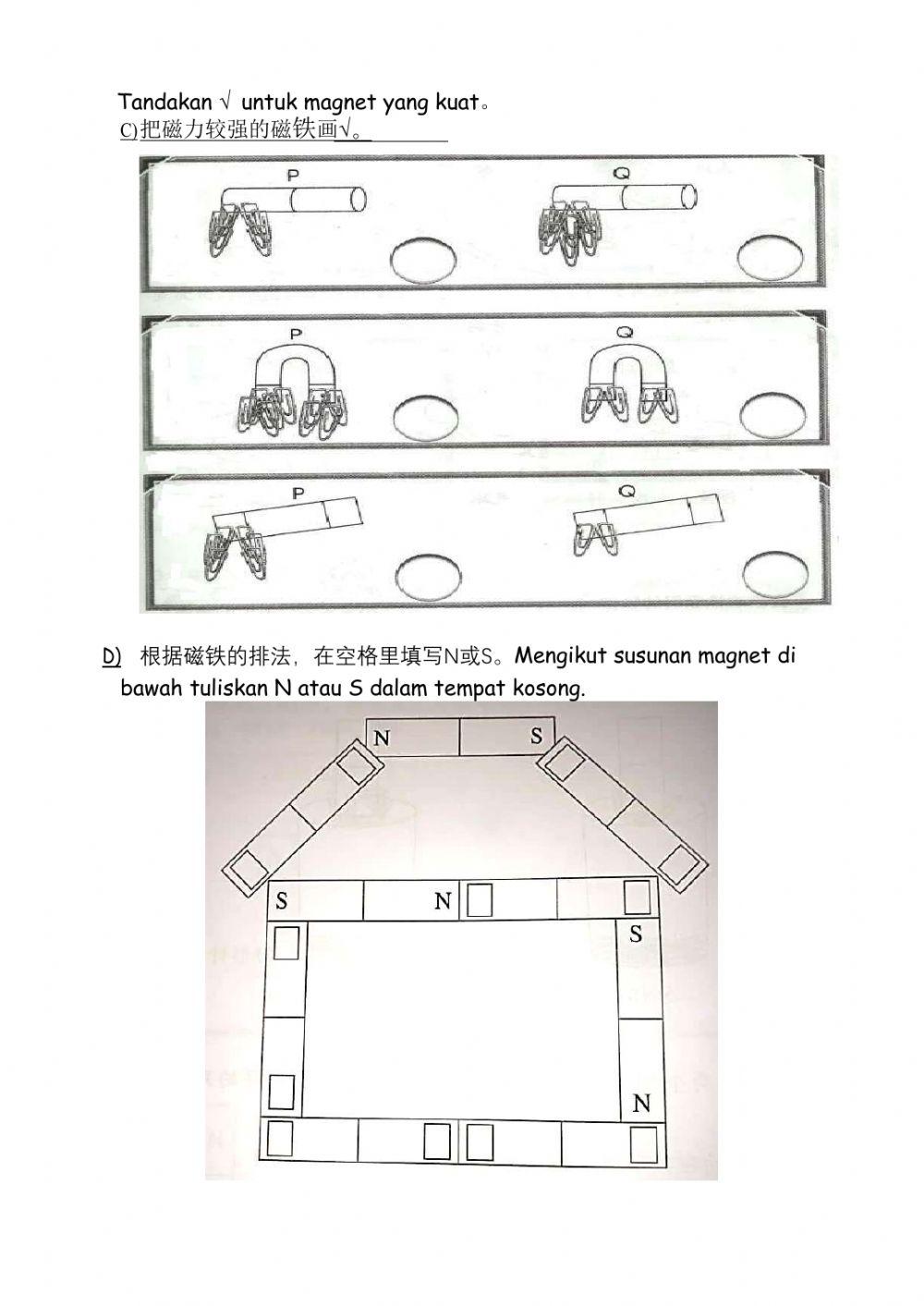 Tandakan √ untuk magnet yang kuat。
C)把磁力较强的磁铁画√。

P
Q

P
Q

P
Q

D) 根据磁铁的排法，在空格里填写N或S。Mengikut susunan magnet di bawah tuliskan N atau S dalam tempat kosong.

N
S
S
N
S
N